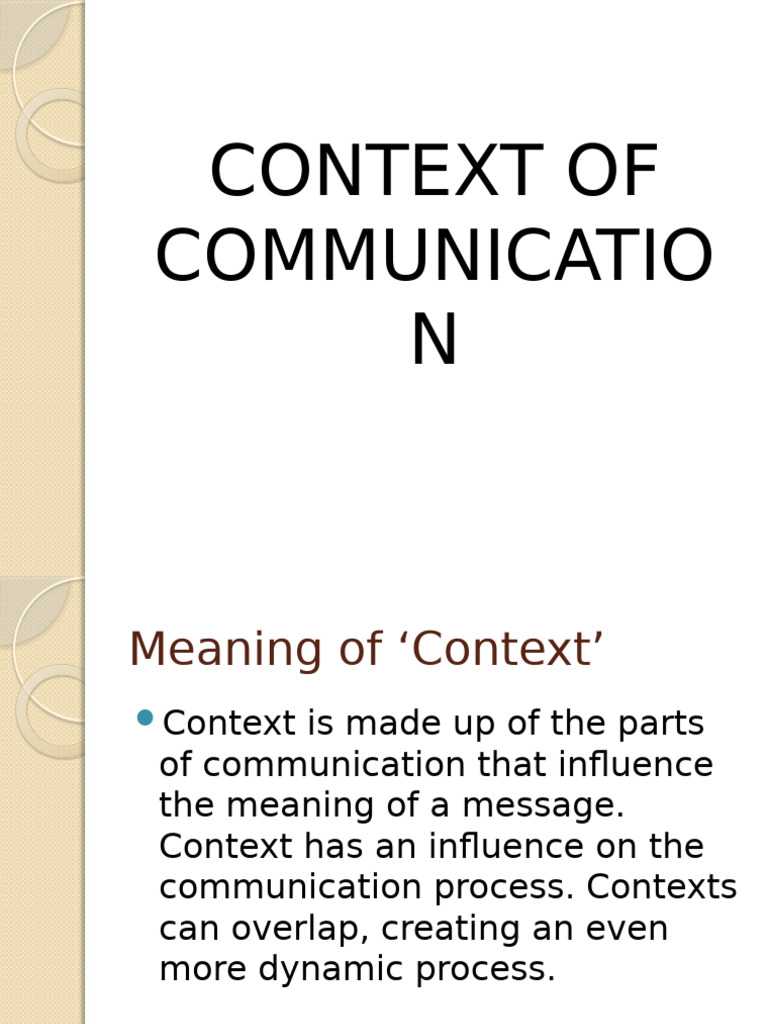 CONTEXT OF COMMUNICATIO N

Meaning of 'Context'

• Context is made up of the parts of communication that influence the meaning of a message. Context has an influence on the communication process. Contexts can overlap, creating an even more dynamic process.